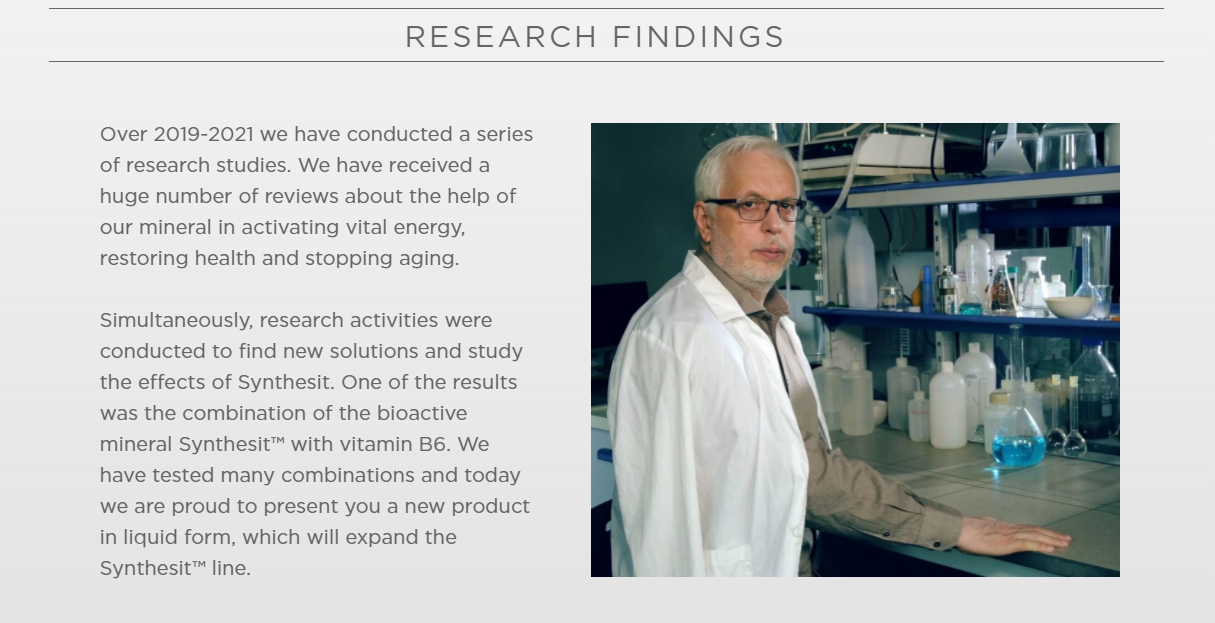 RESEARCH FINDINGS

Over 2019-2021 we have conducted a series of research studies. We have received a huge number of reviews about the help of our mineral in activating vital energy, restoring health and stopping aging.

Simultaneously, research activities were conducted to find new solutions and study the effects of Synthesit. One of the results was the combination of the bioactive mineral Synthesit™ with vitamin B6. We have tested many combinations and today we are proud to present you a new product in liquid form, which will expand the Synthesit™ line.